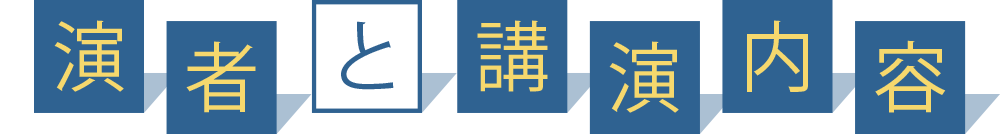 演者と講演内容